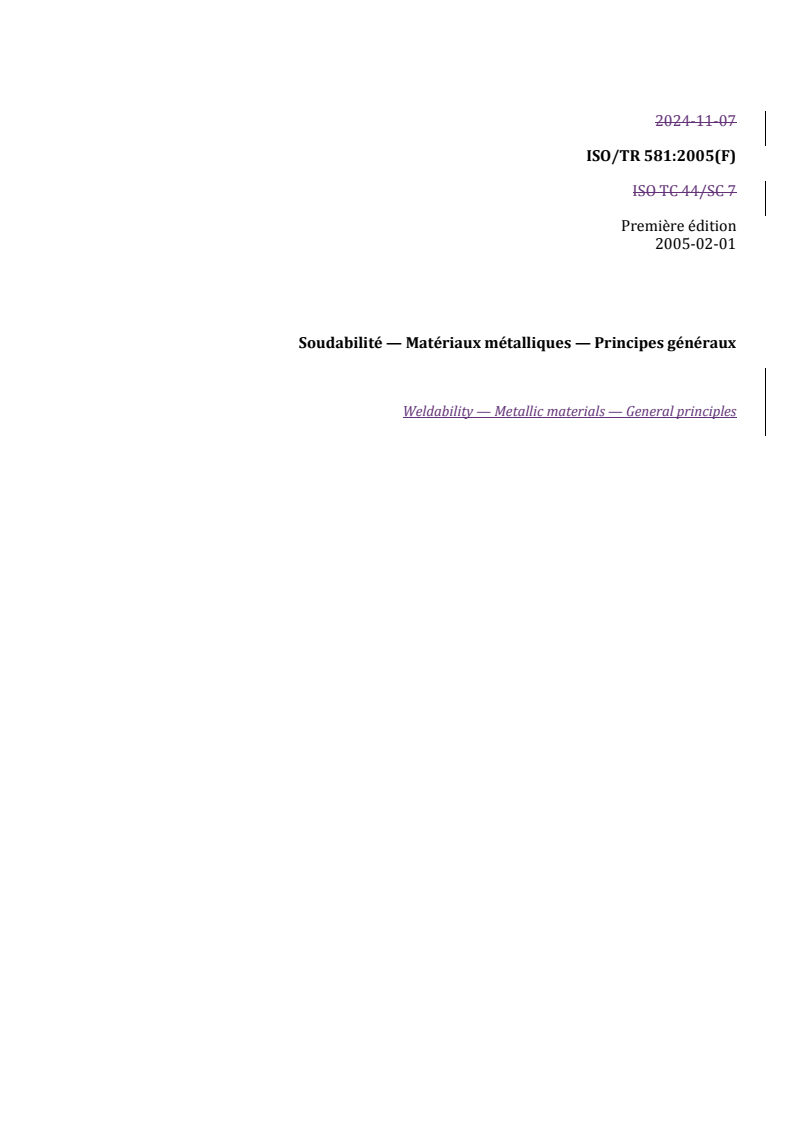 2024-11-07

ISO/TR 581:2005(F)

ISO TC 44/SC 7

Première édition
2005-02-01

Soudabilité — Matériaux métalliques — Principes généraux

Weldability — Metallic materials — General principles